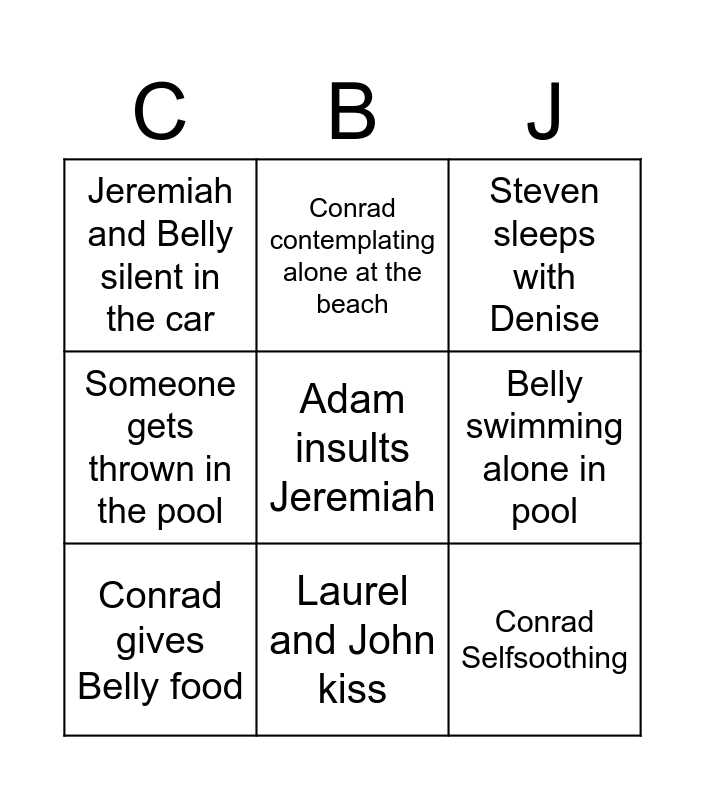 | C | B | J |
|---|---|---|
| Jeremiah and Belly silent in the car | Conrad contemplating alone at the beach | Steven sleeps with Denise |
| Someone gets thrown in the pool | Adam insults Jeremiah | Belly swimming alone in pool |
| Conrad gives Belly food | Laurel and John kiss | Conrad Selfsoothing |